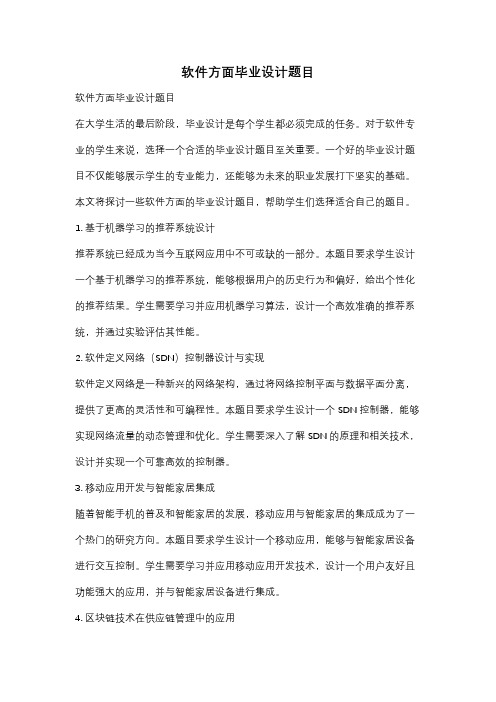 软件方面毕业设计题目

软件方面毕业设计题目

在大学生活的最后阶段，毕业设计是每个学生都必须完成的任务。对于软件专业的学生来说，选择一个合适的毕业设计题目至关重要。一个好的毕业设计题目不仅能够展示学生的专业能力，还能够为未来的职业发展打下坚实的基础。本文将探讨一些软件方面的毕业设计题目，帮助学生们选择适合自己的题目。

1. 基于机器学习的推荐系统设计

推荐系统已经成为当今互联网应用中不可或缺的一部分。本题目要求学生设计一个基于机器学习的推荐系统，能够根据用户的历史行为和偏好，给出个性化的推荐结果。学生需要学习并应用机器学习算法，设计一个高效准确的推荐系统，并通过实验评估其性能。

2. 软件定义网络（SDN）控制器设计与实现

软件定义网络是一种新兴的网络架构，通过将网络控制平面与数据平面分离，提供了更高的灵活性和可编程性。本题目要求学生设计一个 SDN 控制器，能够实现网络流量的动态管理和优化。学生需要深入了解 SDN 的原理和相关技术，设计并实现一个可靠高效的控制器。

3. 移动应用开发与智能家居集成

随着智能手机的普及和智能家居的发展，移动应用与智能家居的集成成为了一个热门的研究方向。本题目要求学生设计一个移动应用，能够与智能家居设备进行交互控制。学生需要学习并应用移动应用开发技术，设计一个用户友好且功能强大的应用，并与智能家居设备进行集成。

4. 区块链技术在供应链管理中的应用